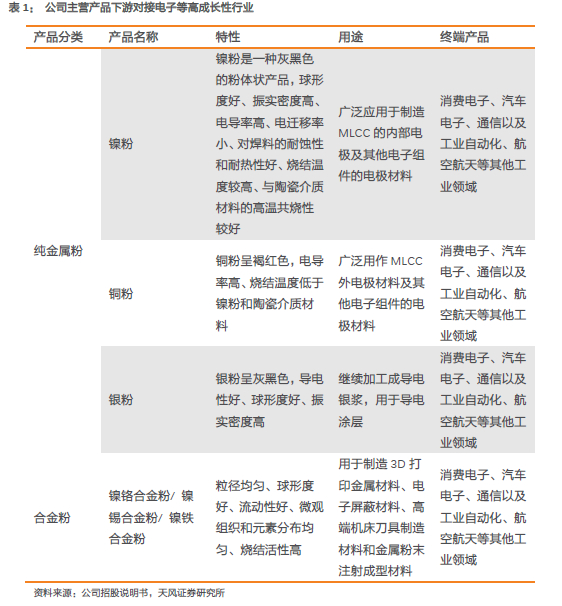 表 1： 公司主营产品下游对接电子等高成长性行业

| 产品分类 | 产品名称 | 特性 | 用途 | 终端产品 |
|---|---|---|---|---|
| 纯金属粉 | 镍粉 | 镍粉是一种灰黑色的粉体状产品，球形度好、振实密度高、电导率高、电迁移率小、对焊料的耐蚀性和耐热性好、烧结温度较高、与陶瓷介质材料的高温共烧性较好 | 广泛应用于制造 MLCC 的内部电极及其他电子组件的电极材料 | 消费电子、汽车电子、通信以及工业自动化、航空航天等其他工业领域 |
| | 铜粉 | 铜粉呈褐红色，电导率高、烧结温度低于镍粉和陶瓷介质材料 | 广泛用作 MLCC 外电极材料及其他电子组件的电极材料 | 消费电子、汽车电子、通信以及工业自动化、航空航天等其他工业领域 |
| | 银粉 | 银粉呈灰黑色，导电性好、球形度好、振实密度高 | 继续加工成导电银浆，用于导电涂层 | 消费电子、汽车电子、通信以及工业自动化、航空航天等其他工业领域 |
| 合金粉 | 镍铬合金粉/ 镍锡合金粉/ 镍铁合金粉 | 粒径均匀、球形度好、流动性好、微观组织和元素分布均匀、烧结活性高 | 用于制造 3D 打印金属材料、电子屏蔽材料、高端机床刀具制造材料和金属粉末注射成型材料 | 消费电子、汽车电子、通信以及工业自动化、航空航天等其他工业领域 |

资料来源：公司招股说明书，天风证券研究所